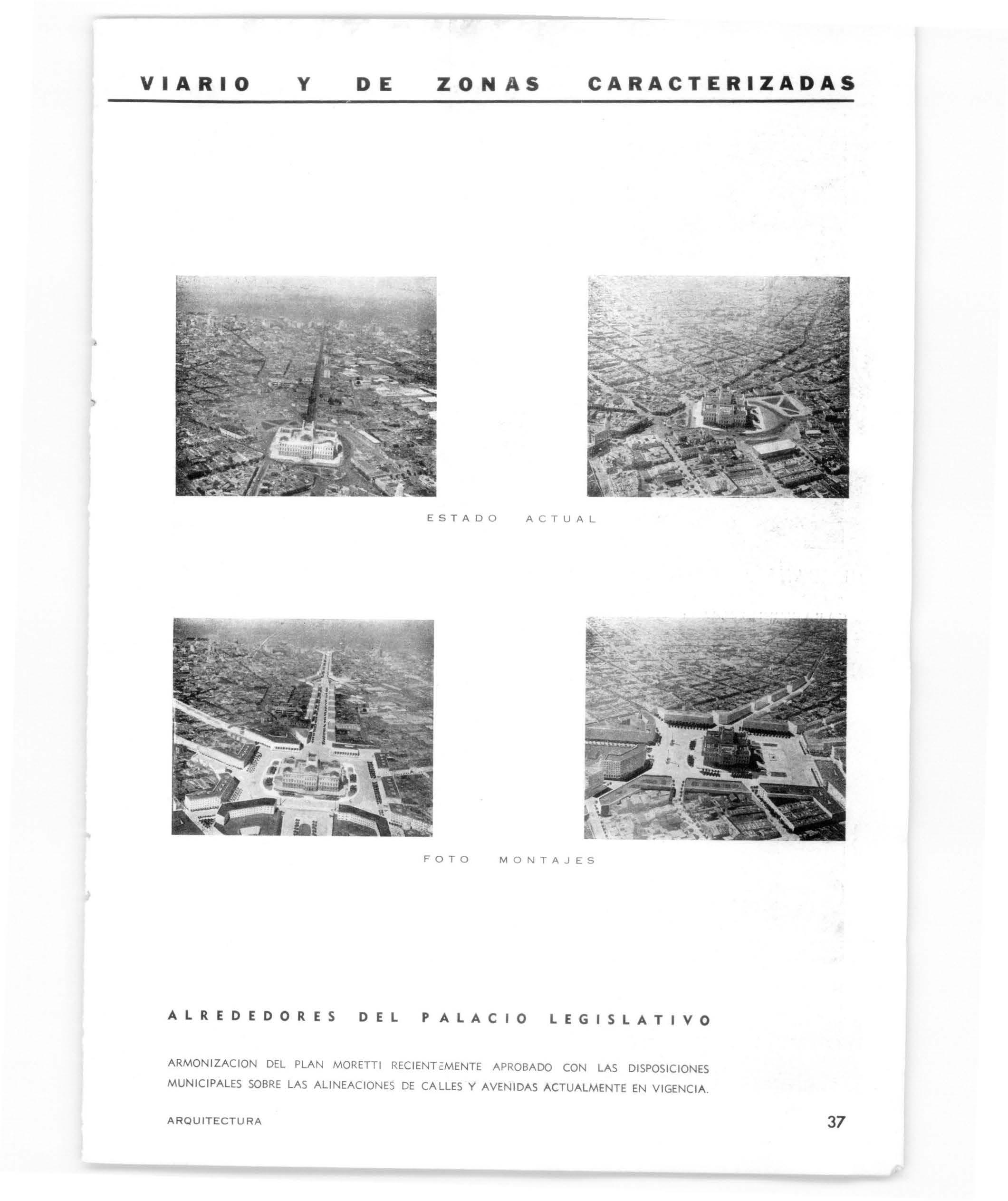 VIARIO Y DE ZONAS CARACTERIZADAS

ESTADO ACTUAL

FOTO MONTAJES

ALREDEDORES DEL PALACIO LEGISLATIVO

ARMONIZACION DEL PLAN MORETTI RECIENTEMENTE APROBADO CON LAS DISPOSICIONES MUNICIPALES SOBRE LAS ALINEACIONES DE CALLES Y AVENIDAS ACTUALMENTE EN VIGENCIA.

ARQUITECTURA

37